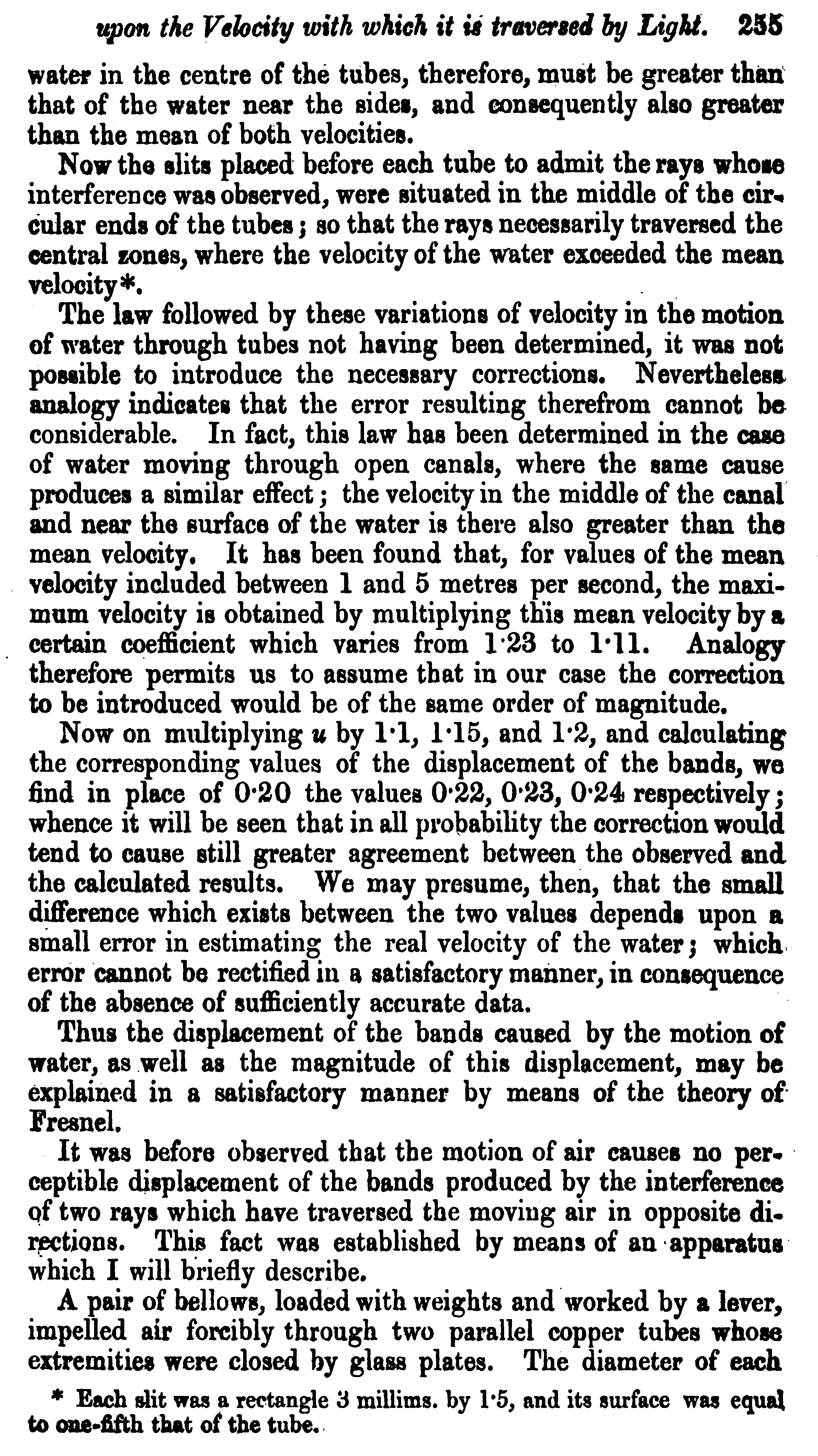 upon the Velocity with which it is traversed by Light. 255

water in the centre of the tubes, therefore, must be greater than that of the water near the sides, and consequently also greater than the mean of both velocities.

Now the slits placed before each tube to admit the rays whose interference was observed, were situated in the middle of the circular ends of the tubes; so that the rays necessarily traversed the central zones, where the velocity of the water exceeded the mean velocity*.

The law followed by these variations of velocity in the motion of water through tubes not having been determined, it was not possible to introduce the necessary corrections. Nevertheless analogy indicates that the error resulting therefrom cannot be considerable. In fact, this law has been determined in the case of water moving through open canals, where the same cause produces a similar effect; the velocity in the middle of the canal and near the surface of the water is there also greater than the mean velocity. It has been found that, for values of the mean velocity included between 1 and 5 metres per second, the maximum velocity is obtained by multiplying this mean velocity by a certain coefficient which varies from 1·23 to 1·11. Analogy therefore permits us to assume that in our case the correction to be introduced would be of the same order of magnitude.

Now on multiplying $u$ by 1·1, 1·15, and 1·2, and calculating the corresponding values of the displacement of the bands, we find in place of 0·20 the values 0·22, 0·23, 0·24 respectively; whence it will be seen that in all probability the correction would tend to cause still greater agreement between the observed and the calculated results. We may presume, then, that the small difference which exists between the two values depends upon a small error in estimating the real velocity of the water; which error cannot be rectified in a satisfactory manner, in consequence of the absence of sufficiently accurate data.

Thus the displacement of the bands caused by the motion of water, as well as the magnitude of this displacement, may be explained in a satisfactory manner by means of the theory of Fresnel.

It was before observed that the motion of air causes no perceptible displacement of the bands produced by the interference of two rays which have traversed the moving air in opposite directions. This fact was established by means of an apparatus which I will briefly describe.

A pair of bellows, loaded with weights and worked by a lever, impelled air forcibly through two parallel copper tubes whose extremities were closed by glass plates. The diameter of each

* Each slit was a rectangle 3 millims. by 1·5, and its surface was equal to one-fifth that of the tube.